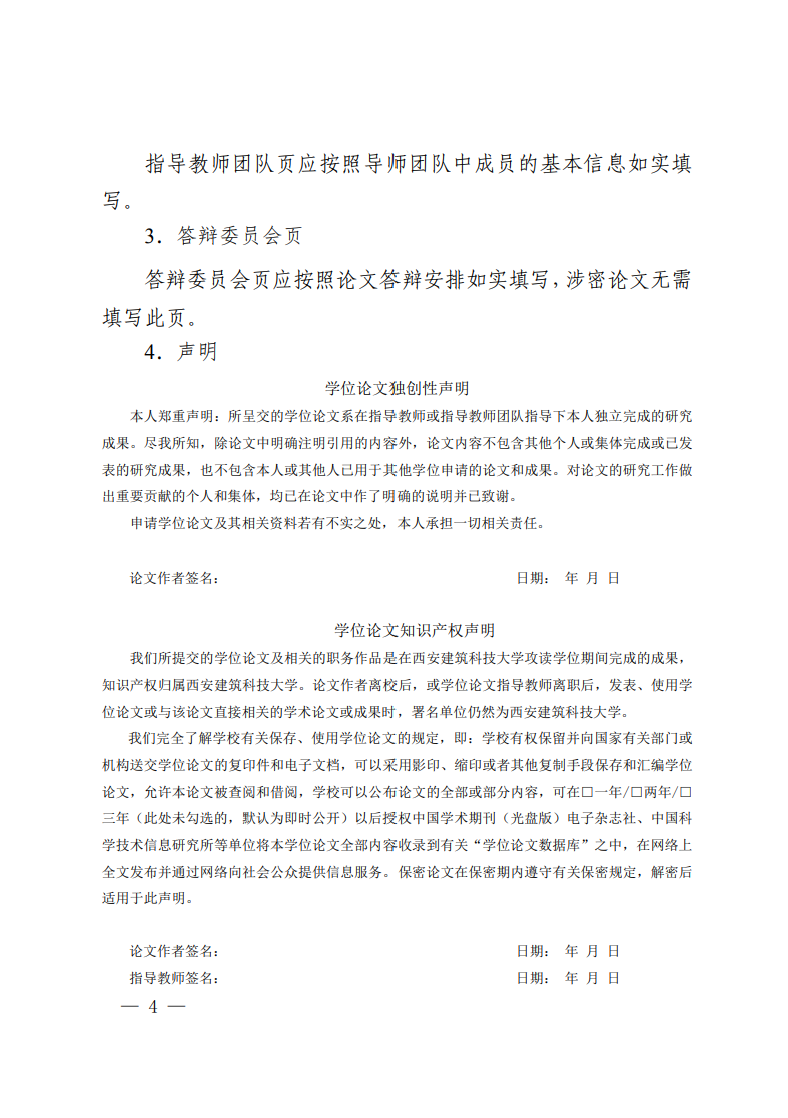 指导教师团队页应按照导师团队中成员的基本信息如实填写。

3．答辩委员会页

答辩委员会页应按照论文答辩安排如实填写，涉密论文无需填写此页。

4．声明

学位论文独创性声明

本人郑重声明：所呈交的学位论文系在指导教师或指导教师团队指导下本人独立完成的研究成果。尽我所知，除论文中明确注明引用的内容外，论文内容不包含其他个人或集体完成或已发表的研究成果，也不包含本人或其他人已用于其他学位申请的论文和成果。对论文的研究工作做出重要贡献的个人和集体，均已在论文中作了明确的说明并已致谢。

申请学位论文及其相关资料若有不实之处，本人承担一切相关责任。

论文作者签名： 日期： 年 月 日

学位论文知识产权声明

我们所提交的学位论文及相关的职务作品是在西安建筑科技大学攻读学位期间完成的成果，知识产权归属西安建筑科技大学。论文作者离校后，或学位论文指导教师离职后，发表、使用学位论文或与该论文直接相关的学术论文或成果时，署名单位仍然为西安建筑科技大学。

我们完全了解学校有关保存、使用学位论文的规定，即：学校有权保留并向国家有关部门或机构送交学位论文的复印件和电子文档，可以采用影印、缩印或者其他复制手段保存和汇编学位论文，允许本论文被查阅和借阅，学校可以公布论文的全部或部分内容，可在□一年/□两年/□三年（此处未勾选的，默认为即时公开）以后授权中国学术期刊（光盘版）电子杂志社、中国科学技术信息研究所等单位将本学位论文全部内容收录到有关“学位论文数据库”之中，在网络上全文发布并通过网络向社会公众提供信息服务。保密论文在保密期内遵守有关保密规定，解密后适用于此声明。

论文作者签名： 日期： 年 月 日

指导教师签名： 日期： 年 月 日

— 4 —